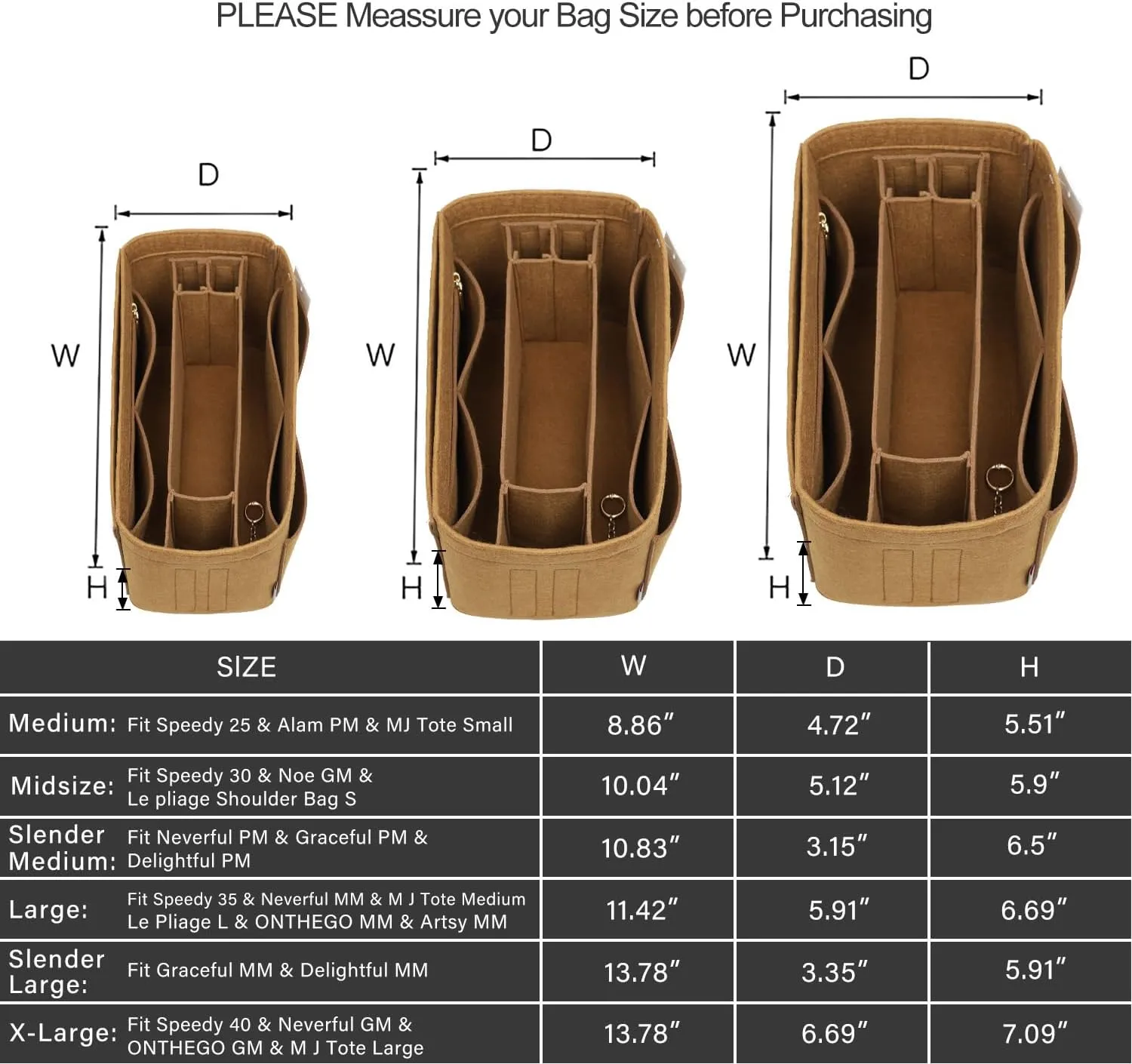 PLEASE Meassure your Bag Size before Purchasing

D
W
H

D
W
H

D
W
H

| SIZE | W | D | H |
|---|---|---|---|
| Medium: Fit Speedy 25 & Alam PM & MJ Tote Small | 8.86″ | 4.72″ | 5.51″ |
| Midsize: Fit Speedy 30 & Noe GM & Le pliage Shoulder Bag S | 10.04″ | 5.12″ | 5.9″ |
| Slender Medium: Fit Neverful PM & Graceful PM & Delightful PM | 10.83″ | 3.15″ | 6.5″ |
| Large: Fit Speedy 35 & Neverful MM & M J Tote Medium Le Pliage L & ONTHEGO MM & Artsy MM | 11.42″ | 5.91″ | 6.69″ |
| Slender Large: Fit Graceful MM & Delightful MM | 13.78″ | 3.35″ | 5.91″ |
| X-Large: Fit Speedy 40 & Neverful GM & ONTHEGO GM & M J Tote Large | 13.78″ | 6.69″ | 7.09″ |